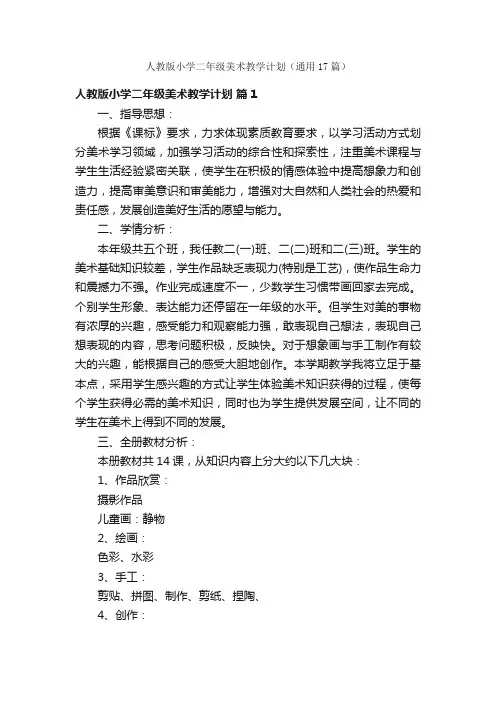 人教版小学二年级美术教学计划（通用17篇）

人教版小学二年级美术教学计划 篇1

一、指导思想：

根据《课标》要求，力求体现素质教育要求，以学习活动方式划分美术学习领域，加强学习活动的综合性和探索性，注重美术课程与学生生活经验紧密关联，使学生在积极的情感体验中提高想象力和创造力，提高审美意识和审美能力，增强对大自然和人类社会的热爱和责任感，发展创造美好生活的愿望与能力。

二、学情分析：

本年级共五个班，我任教二(一)班、二(二)班和二(三)班。学生的美术基础知识较差，学生作品缺乏表现力(特别是工艺)，使作品生命力和震撼力不强。作业完成速度不一，少数学生习惯带画回家去完成。个别学生形象、表达能力还停留在一年级的水平。但学生对美的事物有浓厚的兴趣，感受能力和观察能力强，敢表现自己想法，表现自己想表现的内容，思考问题积极，反映快。对于想象画与手工制作有较大的兴趣，能根据自己的感受大胆地创作。本学期教学我将立足于基本点，采用学生感兴趣的方式让学生体验美术知识获得的过程，使每个学生获得必需的美术知识，同时也为学生提供发展空间，让不同的学生在美术上得到不同的发展。

三、全册教材分析：

本册教材共14课，从知识内容上分大约以下几大块：

1、作品欣赏：

摄影作品

儿童画：静物

2、绘画：

色彩、水彩

3、手工：

剪贴、拼图、制作、剪纸、捏陶、

4、创作：